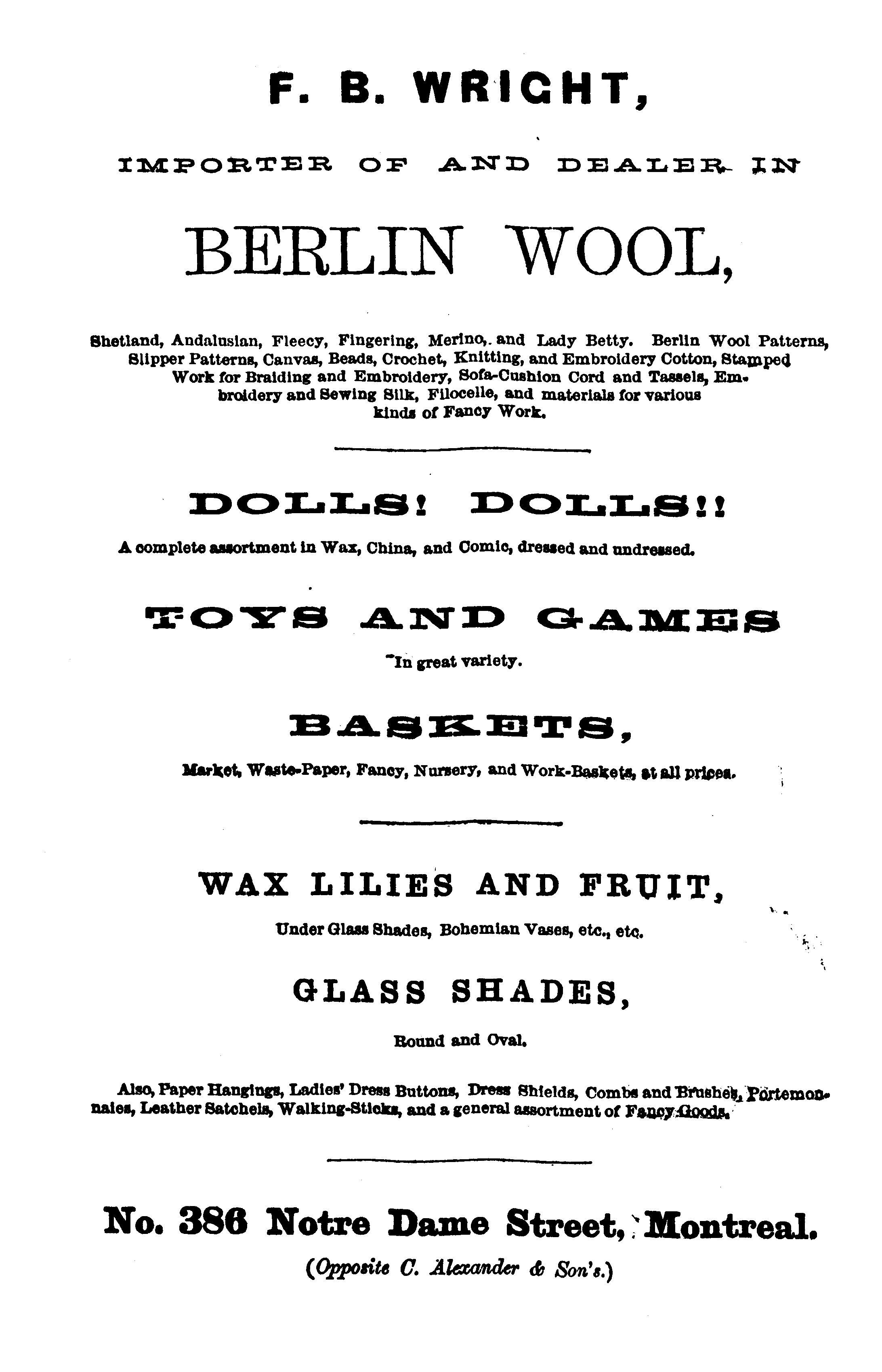 F. B. WRIGHT,

IMPORTER OF AND DEALER IN

BERLIN WOOL,

Shetland, Andalusian, Fleecy, Fingering, Merino, and Lady Betty. Berlin Wool Patterns, Slipper Patterns, Canvas, Beads, Crochet, Knitting, and Embroidery Cotton, Stamped Work for Braiding and Embroidery, Sofa-Cushion Cord and Tassels, Embroidery and Sewing Silk, Filocelle, and materials for various kinds of Fancy Work.

DOLLS! DOLLS!!

A complete assortment in Wax, China, and Comic, dressed and undressed.

TOYS AND GAMES

In great variety.

BASKETS,

Market, Waste-Paper, Fancy, Nursery, and Work-Baskets, at all prices.

WAX LILIES AND FRUIT,

Under Glass Shades, Bohemian Vases, etc., etc.

GLASS SHADES,

Round and Oval.

Also, Paper Hangings, Ladies' Dress Buttons, Dress Shields, Combs and Brushes, Portemonnaies, Leather Satchels, Walking-Sticks, and a general assortment of Fancy Goods.

No. 386 Notre Dame Street, Montreal.

(Opposite C. Alexander & Son's.)